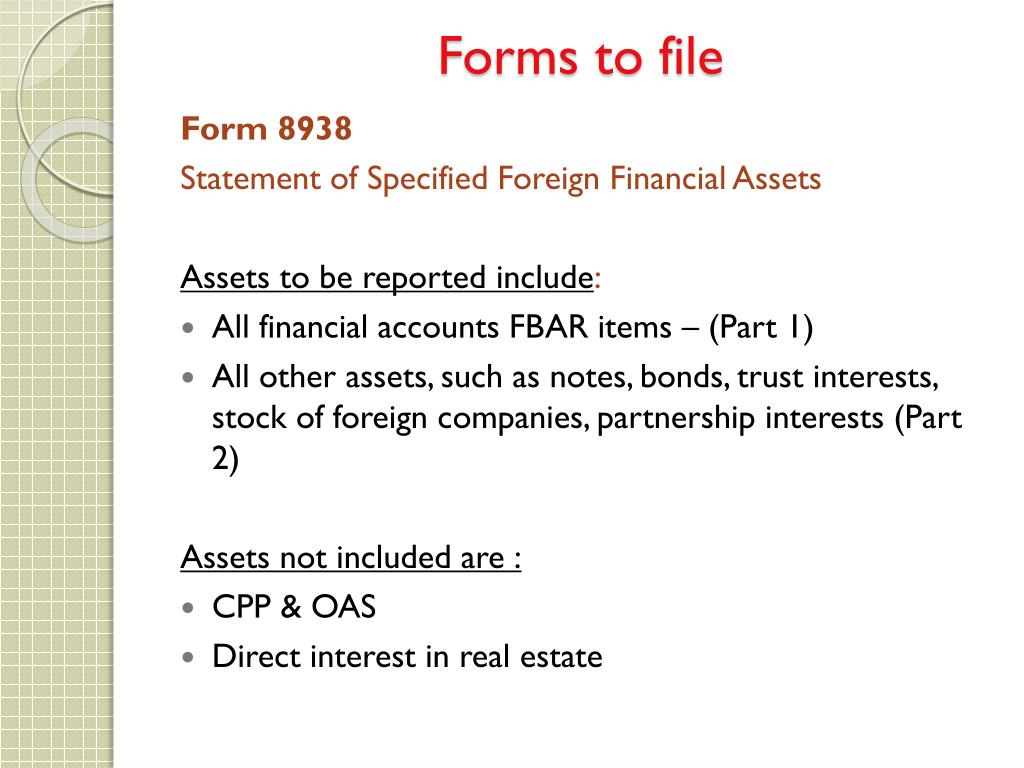 Forms to file

Form 8938

Statement of Specified Foreign Financial Assets

Assets to be reported include:

• All financial accounts FBAR items – (Part 1)
• All other assets, such as notes, bonds, trust interests, stock of foreign companies, partnership interests (Part 2)

Assets not included are :

• CPP & OAS
• Direct interest in real estate